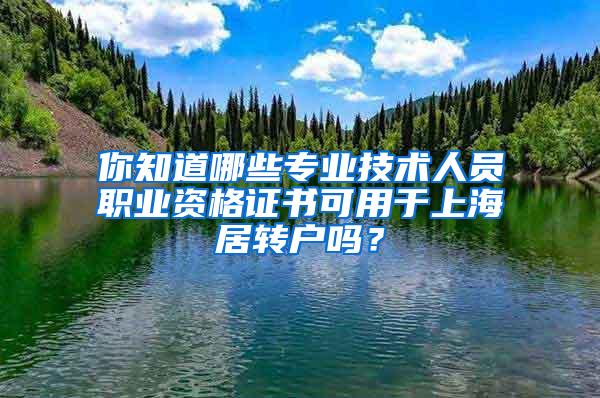 你知道哪些专业技术人员职业资格证书可用于上海居转户吗？